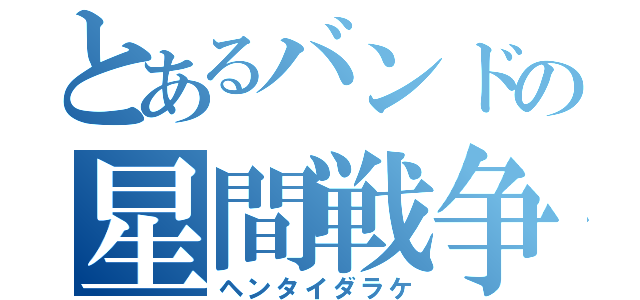 とあるバンドの
星間戦争
ヘンタイダラケ